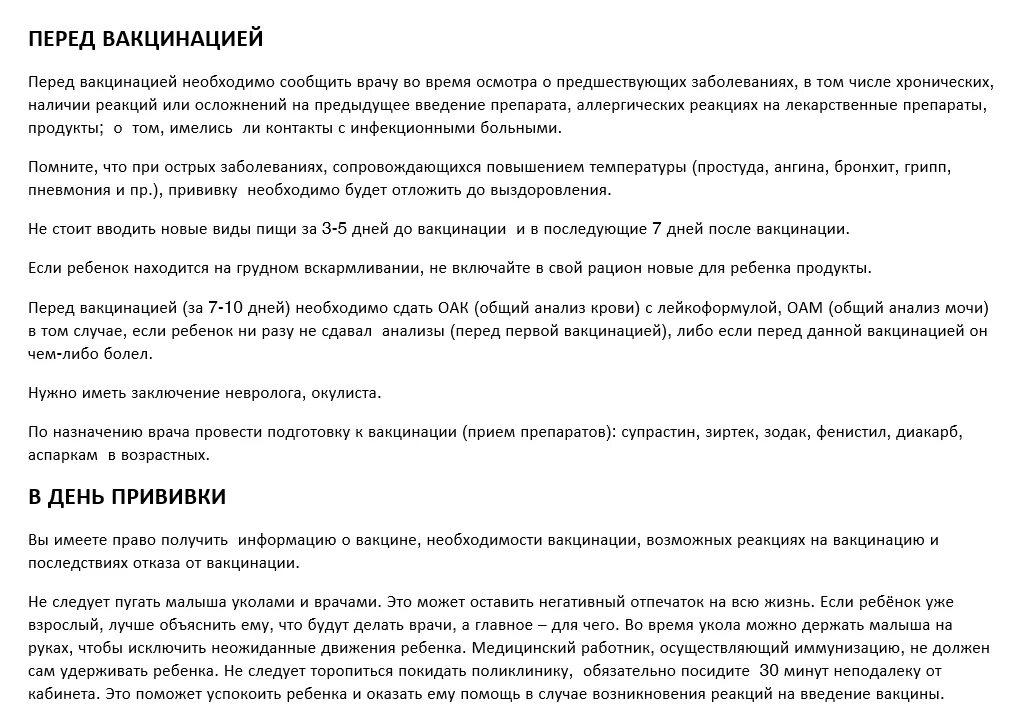 ПЕРЕД ВАКЦИНАЦИЕЙ

Перед вакцинацией необходимо сообщить врачу во время осмотра о предшествующих заболеваниях, в том числе хронических, наличии реакций или осложнений на предыдущее введение препарата, аллергических реакциях на лекарственные препараты, продукты; о том, имелись ли контакты с инфекционными больными.

Помните, что при острых заболеваниях, сопровождающихся повышением температуры (простуда, ангина, бронхит, грипп, пневмония и пр.), прививку необходимо будет отложить до выздоровления.

Не стоит вводить новые виды пищи за 3-5 дней до вакцинации и в последующие 7 дней после вакцинации.

Если ребенок находится на грудном вскармливании, не включайте в свой рацион новые для ребенка продукты.

Перед вакцинацией (за 7-10 дней) необходимо сдать ОАК (общий анализ крови) с лейкоформулой, ОАМ (общий анализ мочи) в том случае, если ребенок ни разу не сдавал анализы (перед первой вакцинацией), либо если перед данной вакцинацией он чем-либо болел.

Нужно иметь заключение невролога, окулиста.

По назначению врача провести подготовку к вакцинации (прием препаратов): супрастин, зиртек, зодак, фенистил, диакарб, аспаркам в возрастных.

В ДЕНЬ ПРИВИВКИ

Вы имеете право получить информацию о вакцине, необходимости вакцинации, возможных реакциях на вакцинацию и последствиях отказа от вакцинации.

Не следует пугать малыша уколами и врачами. Это может оставить негативный отпечаток на всю жизнь. Если ребёнок уже взрослый, лучше объяснить ему, что будут делать врачи, а главное – для чего. Во время укола можно держать малыша на руках, чтобы исключить неожиданные движения ребенка. Медицинский работник, осуществляющий иммунизацию, не должен сам удерживать ребенка. Не следует торопиться покидать поликлинику, обязательно посидите 30 минут неподалеку от кабинета. Это поможет успокоить ребенка и оказать ему помощь в случае возникновения реакций на введение вакцины.